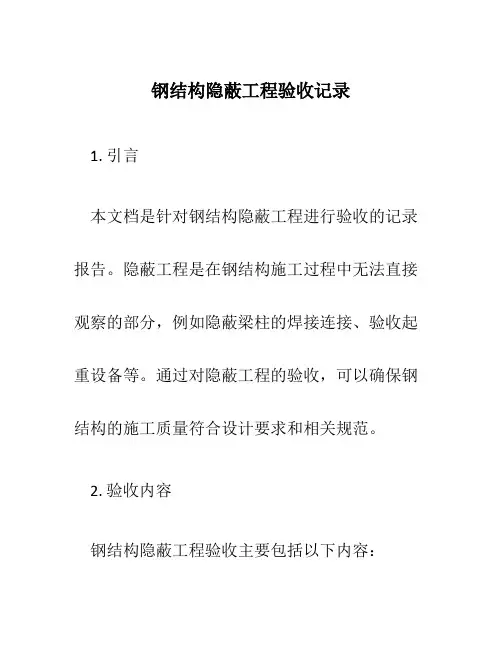 钢结构隐蔽工程验收记录

1. 引言

本文档是针对钢结构隐蔽工程进行验收的记录报告。隐蔽工程是在钢结构施工过程中无法直接观察的部分，例如隐蔽梁柱的焊接连接、验收起重设备等。通过对隐蔽工程的验收，可以确保钢结构的施工质量符合设计要求和相关规范。

2. 验收内容

钢结构隐蔽工程验收主要包括以下内容：